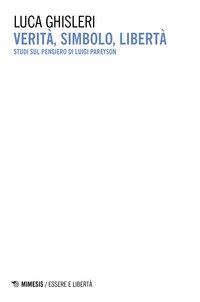 LUCA GHISLERI
VERITÀ, SIMBOLO, LIBERTÀ
STUDI SUL PENSIERO DI LUIGI PAREYSON

MIMESIS / ESSERE E LIBERTÀ